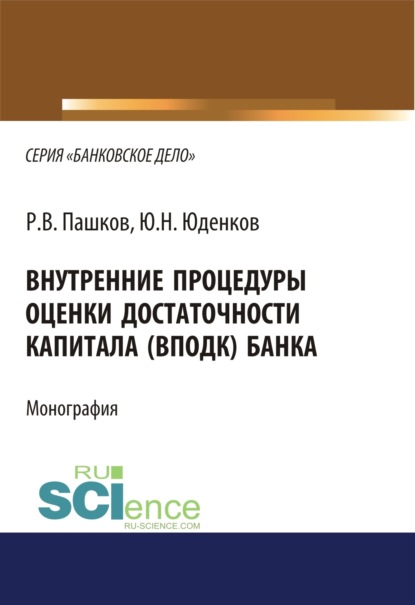 СЕРИЯ «БАНКОВСКОЕ ДЕЛО»

Р.В. Пашков, Ю.Н. Юденков

ВНУТРЕННИЕ ПРОЦЕДУРЫ ОЦЕНКИ ДОСТАТОЧНОСТИ КАПИТАЛА (ВПОДК) БАНКА

Монография

RU
SCIence
RU-SCIENCE.COM